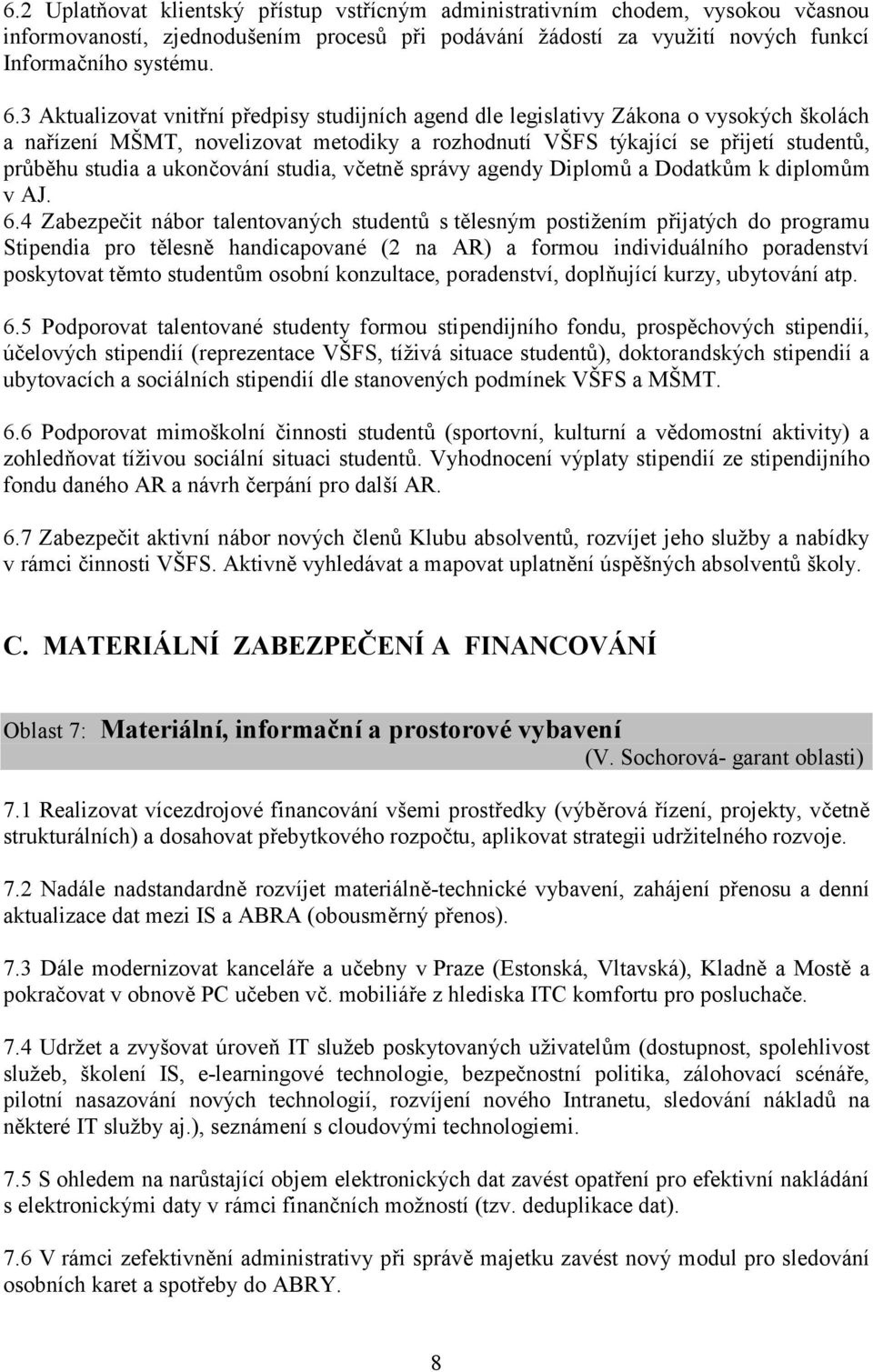 6.2 Uplatňovat klientský přístup vstřícným administrativním chodem, vysokou včasnou informovaností, zjednodušením procesů při podávání žádostí za využití nových funkcí Informačního systému.

6.3 Aktualizovat vnitřní předpisy studijních agend dle legislativy Zákona o vysokých školách a nařízení MŠMT, novelizovat metodiky a rozhodnutí VŠFS týkající se přijetí studentů, průběhu studia a ukončování studia, včetně správy agendy Diplomů a Dodatkům k diplomům v AJ.

6.4 Zabezpečit nábor talentovaných studentů s tělesným postižením přijatých do programu Stipendia pro tělesně handicapované (2 na AR) a formou individuálního poradenství poskytovat těmto studentům osobní konzultace, poradenství, doplňující kurzy, ubytování atp.

6.5 Podporovat talentované studenty formou stipendijního fondu, prospěchových stipendií, účelových stipendií (reprezentace VŠFS, tíživá situace studentů), doktorandských stipendií a ubytovacích a sociálních stipendií dle stanovených podmínek VŠFS a MŠMT.

6.6 Podporovat mimoškolní činnosti studentů (sportovní, kulturní a vědomostní aktivity) a zohledňovat tíživou sociální situaci studentů. Vyhodnocení výplaty stipendií ze stipendijního fondu daného AR a návrh čerpání pro další AR.

6.7 Zabezpečit aktivní nábor nových členů Klubu absolventů, rozvíjet jeho služby a nabídky v rámci činnosti VŠFS. Aktivně vyhledávat a mapovat uplatnění úspěšných absolventů školy.

C. MATERIÁLNÍ ZABEZPEČENÍ A FINANCOVÁNÍ

Oblast 7: Materiální, informační a prostorové vybavení
(V. Sochorová- garant oblasti)

7.1 Realizovat vícezdrojové financování všemi prostředky (výběrová řízení, projekty, včetně strukturálních) a dosahovat přebytkového rozpočtu, aplikovat strategii udržitelného rozvoje.

7.2 Nadále nadstandardně rozvíjet materiálně-technické vybavení, zahájení přenosu a denní aktualizace dat mezi IS a ABRA (obousměrný přenos).

7.3 Dále modernizovat kanceláře a učebny v Praze (Estonská, Vltavská), Kladně a Mostě a pokračovat v obnově PC učeben vč. mobiliáře z hlediska ITC komfortu pro posluchače.

7.4 Udržet a zvyšovat úroveň IT služeb poskytovaných uživatelům (dostupnost, spolehlivost služeb, školení IS, e-learningové technologie, bezpečnostní politika, zálohovací scénáře, pilotní nasazování nových technologií, rozvíjení nového Intranetu, sledování nákladů na některé IT služby aj.), seznámení s cloudovými technologiemi.

7.5 S ohledem na narůstající objem elektronických dat zavést opatření pro efektivní nakládání s elektronickými daty v rámci finančních možností (tzv. deduplikace dat).

7.6 V rámci zefektivnění administrativy při správě majetku zavést nový modul pro sledování osobních karet a spotřeby do ABRY.

8